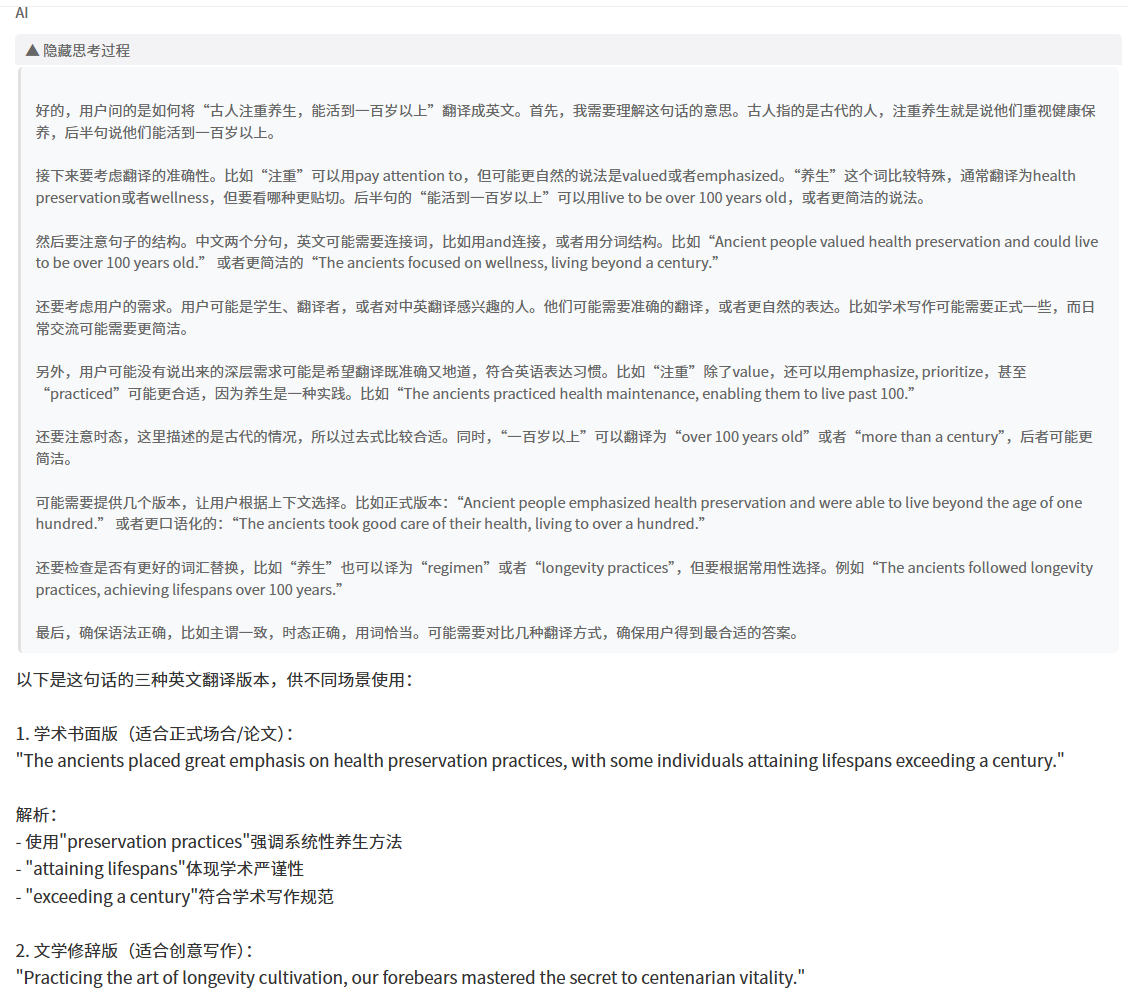 AI

▲ 隐藏思考过程

好的，用户问的是如何将“古人注重养生，能活到一百岁以上”翻译成英文。首先，我需要理解这句话的意思。古人指的是古代的人，注重养生就是说他们重视健康保养，后半句说他们能活到一百岁以上。

接下来要考虑翻译的准确性。比如“注重”可以用pay attention to，但可能更自然的说法是valued或者emphasized。“养生”这个词比较特殊，通常翻译为health preservation或者wellness，但要看哪种更贴切。后半句的“能活到一百岁以上”可以用live to be over 100 years old，或者更简洁的说法。

然后要注意句子的结构。中文两个分句，英文可能需要连接词，比如用and连接，或者用分词结构。比如“Ancient people valued health preservation and could live to be over 100 years old.” 或者更简洁的“The ancients focused on wellness, living beyond a century.”

还要考虑用户的需求。用户可能是学生、翻译者，或者对中英翻译感兴趣的人。他们可能需要准确的翻译，或者更自然的表达。比如学术写作可能需要正式一些，而日常交流可能需要更简洁。

另外，用户可能没有说出来的深层需求可能是希望翻译既准确又地道，符合英语表达习惯。比如“注重”除了value，还可以用emphasize, prioritize，甚至“practiced”可能更合适，因为养生是一种实践。比如“The ancients practiced health maintenance, enabling them to live past 100.”

还要注意时态，这里描述的是古代的情况，所以过去式比较合适。同时，“一百岁以上”可以翻译为“over 100 years old”或者“more than a century”，后者可能更简洁。

可能需要提供几个版本，让用户根据上下文选择。比如正式版本：“Ancient people emphasized health preservation and were able to live beyond the age of one hundred.” 或者更口语化的：“The ancients took good care of their health, living to over a hundred.”

还要检查是否有更好的词汇替换，比如“养生”也可以译为“regimen”或者“longevity practices”，但要根据常用性选择。例如“The ancients followed longevity practices, achieving lifespans over 100 years.”

最后，确保语法正确，比如主谓一致，时态正确，用词恰当。可能需要对比几种翻译方式，确保用户得到最合适的答案。

以下是这句话的三种英文翻译版本，供不同场景使用：

1. 学术书面版（适合正式场合/论文）：
"The ancients placed great emphasis on health preservation practices, with some individuals attaining lifespans exceeding a century."

解析：
- 使用"preservation practices"强调系统性养生方法
- "attaining lifespans"体现学术严谨性
- "exceeding a century"符合学术写作规范

2. 文学修辞版（适合创意写作）：
"Practicing the art of longevity cultivation, our forebears mastered the secret to centenarian vitality."